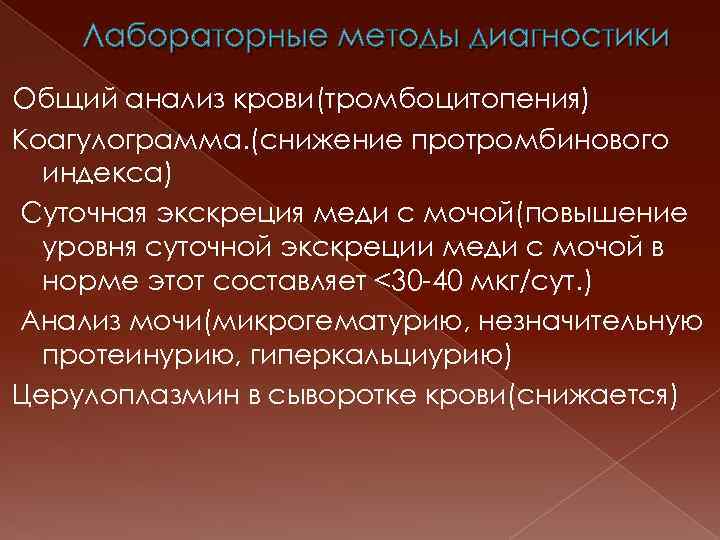 Лабораторные методы диагностики

Общий анализ крови(тромбоцитопения)

Коагулограмма.(снижение протромбинового индекса)

Суточная экскреция меди с мочой(повышение уровня суточной экскреции меди с мочой в норме этот составляет <30-40 мкг/сут.)

Анализ мочи(микрогематурию, незначительную протеинурию, гиперкальциурию)

Церулоплазмин в сыворотке крови(снижается)